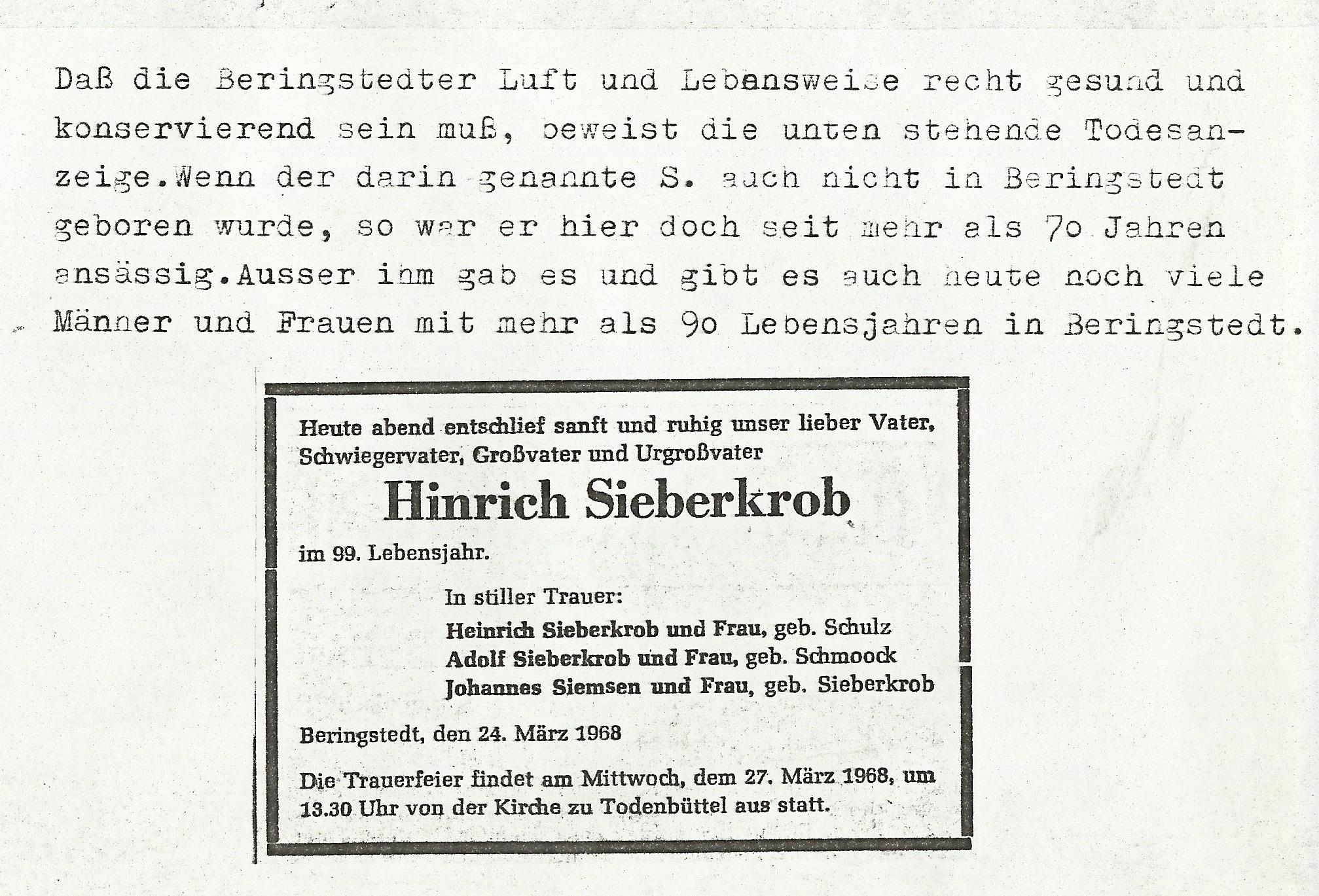 Daß die Beringstedter Luft und Lebensweise recht gesund und konservierend sein muß, beweist die unten stehende Todesanzeige.Wenn der darin genannte S. auch nicht in Beringstedt geboren wurde, so war er hier doch seit mehr als 7o Jahren ansässig.Ausser ihm gab es und gibt es auch heute noch viele Männer und Frauen mit mehr als 9o Lebensjahren in Beringstedt.

Heute abend entschlief sanft und ruhig unser lieber Vater, Schwiegervater, Großvater und Urgroßvater

Hinrich Sieberkrob

im 99. Lebensjahr.

In stiller Trauer:

Heinrich Sieberkrob und Frau, geb. Schulz
Adolf Sieberkrob und Frau, geb. Schmoock
Johannes Siemsen und Frau, geb. Sieberkrob

Beringstedt, den 24. März 1968

Die Trauerfeier findet am Mittwoch, dem 27. März 1968, um 13.30 Uhr von der Kirche zu Todenbüttel aus statt.